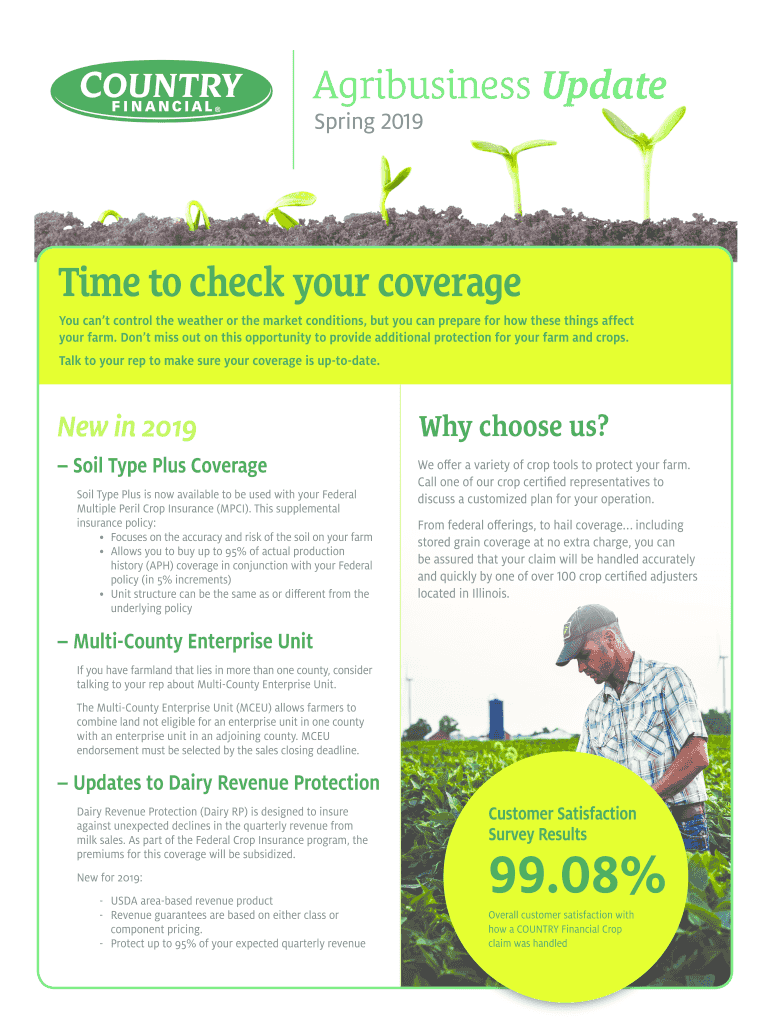 COUNTRY FINANCIAL®

Agribusiness Update
Spring 2019

Time to check your coverage

You can't control the weather or the market conditions, but you can prepare for how these things affect your farm. Don't miss out on this opportunity to provide additional protection for your farm and crops.

Talk to your rep to make sure your coverage is up-to-date.

New in 2019

– Soil Type Plus Coverage

Soil Type Plus is now available to be used with your Federal Multiple Peril Crop Insurance (MPCI). This supplemental insurance policy:
• Focuses on the accuracy and risk of the soil on your farm
• Allows you to buy up to 95% of actual production history (APH) coverage in conjunction with your Federal policy (in 5% increments)
• Unit structure can be the same as or different from the underlying policy

– Multi-County Enterprise Unit

If you have farmland that lies in more than one county, consider talking to your rep about Multi-County Enterprise Unit.

The Multi-County Enterprise Unit (MCEU) allows farmers to combine land not eligible for an enterprise unit in one county with an enterprise unit in an adjoining county. MCEU endorsement must be selected by the sales closing deadline.

– Updates to Dairy Revenue Protection

Dairy Revenue Protection (Dairy RP) is designed to insure against unexpected declines in the quarterly revenue from milk sales. As part of the Federal Crop Insurance program, the premiums for this coverage will be subsidized.

New for 2019:

- USDA area-based revenue product
- Revenue guarantees are based on either class or component pricing.
- Protect up to 95% of your expected quarterly revenue

Why choose us?

We offer a variety of crop tools to protect your farm. Call one of our crop certified representatives to discuss a customized plan for your operation.

From federal offerings, to hail coverage... including stored grain coverage at no extra charge, you can be assured that your claim will be handled accurately and quickly by one of over 100 crop certified adjusters located in Illinois.

Customer Satisfaction Survey Results

99.08%

Overall customer satisfaction with how a COUNTRY Financial Crop claim was handled